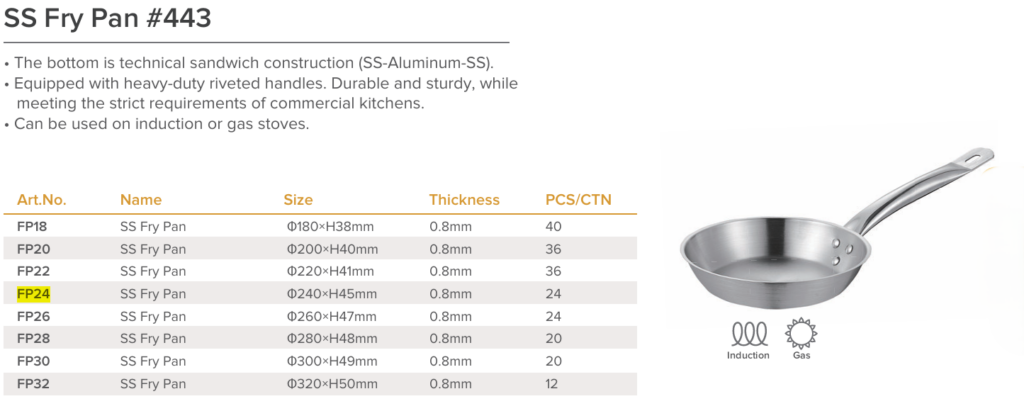 SS Fry Pan #443

• The bottom is technical sandwich construction (SS-Aluminum-SS).
• Equipped with heavy-duty riveted handles. Durable and sturdy, while meeting the strict requirements of commercial kitchens.
• Can be used on induction or gas stoves.

| Art.No. | Name | Size | Thickness | PCS/CTN |
|---|---|---|---|---|
| FP18 | SS Fry Pan | Φ180×H38mm | 0.8mm | 40 |
| FP20 | SS Fry Pan | Φ200×H40mm | 0.8mm | 36 |
| FP22 | SS Fry Pan | Φ220×H41mm | 0.8mm | 36 |
| FP24 | SS Fry Pan | Φ240×H45mm | 0.8mm | 24 |
| FP26 | SS Fry Pan | Φ260×H47mm | 0.8mm | 24 |
| FP28 | SS Fry Pan | Φ280×H48mm | 0.8mm | 20 |
| FP30 | SS Fry Pan | Φ300×H49mm | 0.8mm | 20 |
| FP32 | SS Fry Pan | Φ320×H50mm | 0.8mm | 12 |

Induction Gas